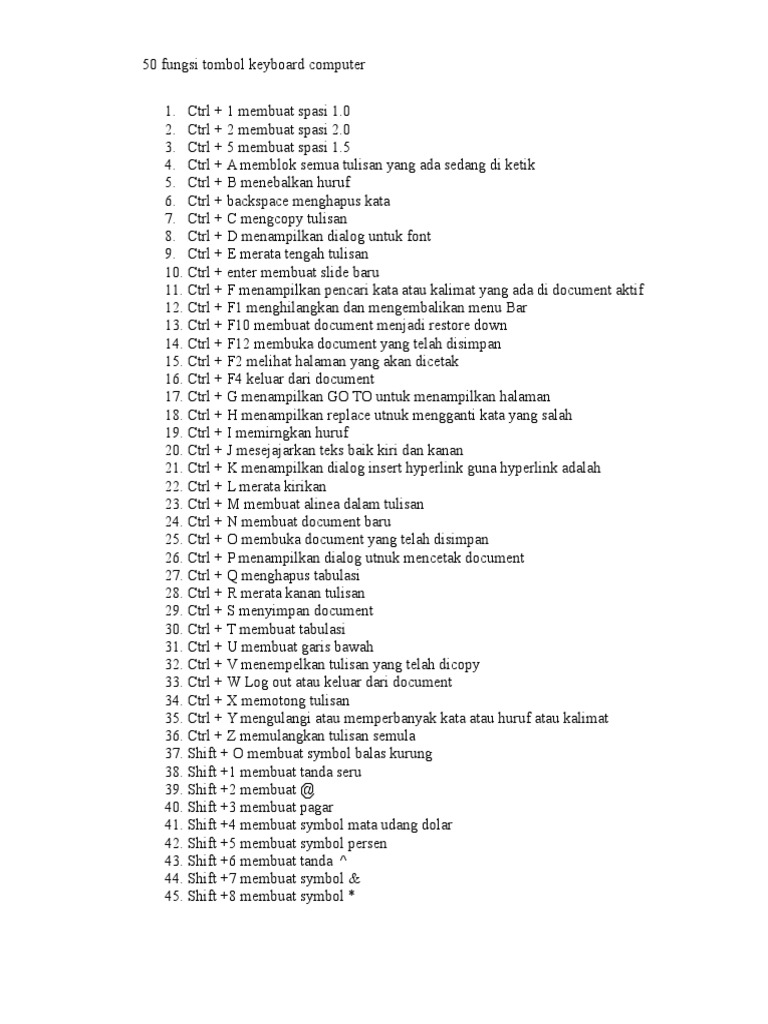 50 fungsi tombol keyboard computer

1. Ctrl + 1 membuat spasi 1.0
2. Ctrl + 2 membuat spasi 2.0
3. Ctrl + 5 membuat spasi 1.5
4. Ctrl + A memblok semua tulisan yang ada sedang di ketik
5. Ctrl + B menebalkan huruf
6. Ctrl + backspace menghapus kata
7. Ctrl + C mengcopy tulisan
8. Ctrl + D menampilkan dialog untuk font
9. Ctrl + E merata tengah tulisan
10. Ctrl + enter membuat slide baru
11. Ctrl + F menampilkan pencari kata atau kalimat yang ada di document aktif
12. Ctrl + F1 menghilangkan dan mengembalikan menu Bar
13. Ctrl + F10 membuat document menjadi restore down
14. Ctrl + F12 membuka document yang telah disimpan
15. Ctrl + F2 melihat halaman yang akan dicetak
16. Ctrl + F4 keluar dari document
17. Ctrl + G menampilkan GO TO untuk menampilkan halaman
18. Ctrl + H menampilkan replace utnuk mengganti kata yang salah
19. Ctrl + I memirngkan huruf
20. Ctrl + J mesejajarkan teks baik kiri dan kanan
21. Ctrl + K menampilkan dialog insert hyperlink guna hyperlink adalah
22. Ctrl + L merata kirikan
23. Ctrl + M membuat alinea dalam tulisan
24. Ctrl + N membuat document baru
25. Ctrl + O membuka document yang telah disimpan
26. Ctrl + P menampilkan dialog utnuk mencetak document
27. Ctrl + Q menghapus tabulasi
28. Ctrl + R merata kanan tulisan
29. Ctrl + S menyimpan document
30. Ctrl + T membuat tabulasi
31. Ctrl + U membuat garis bawah
32. Ctrl + V menempelkan tulisan yang telah dicopy
33. Ctrl + W Log out atau keluar dari document
34. Ctrl + X memotong tulisan
35. Ctrl + Y mengulangi atau memperbanyak kata atau huruf atau kalimat
36. Ctrl + Z memulangkan tulisan semula
37. Shift + O membuat symbol balas kurung
38. Shift +1 membuat tanda seru
39. Shift +2 membuat @
40. Shift +3 membuat pagar
41. Shift +4 membuat symbol mata udang dolar
42. Shift +5 membuat symbol persen
43. Shift +6 membuat tanda ^
44. Shift +7 membuat symbol &
45. Shift +8 membuat symbol *